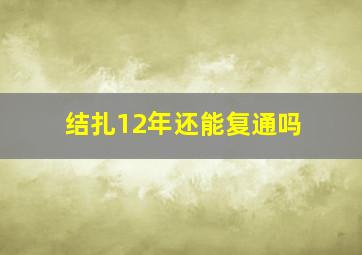 结扎12年还能复通吗